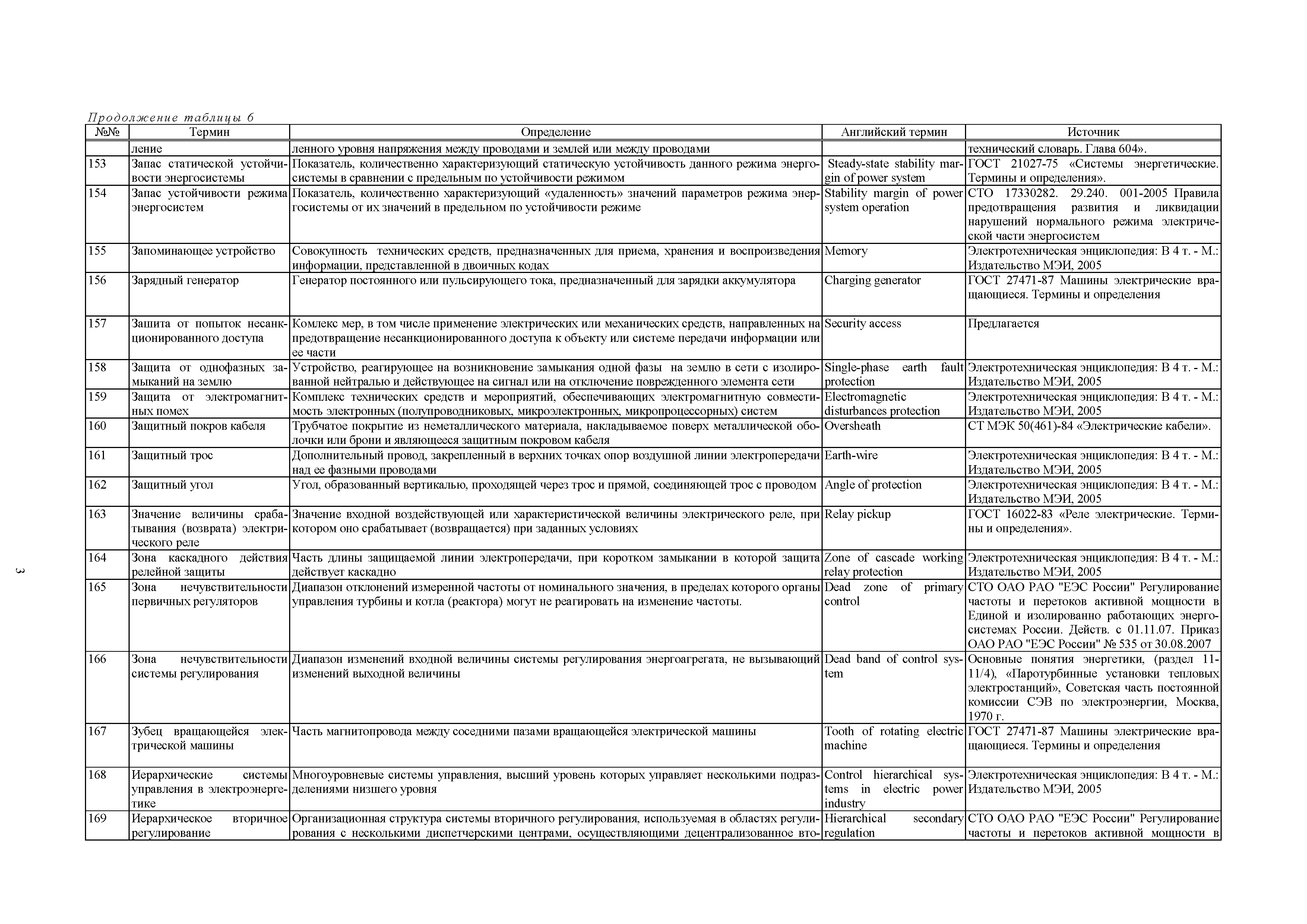 Продолжение таблицы 6

| №№ | Термин | Определение | Английский термин | Источник |
|---|---|---|---|---|
| | ление | ленного уровня напряжения между проводами и землей или между проводами | | технический словарь. Глава 604». |
| 153 | Запас статической устойчивости энергосистемы | Показатель, количественно характеризующий статическую устойчивость данного режима энергосистемы в сравнении с предельным по устойчивости режимом | Steady-state stability margin of power system | ГОСТ 21027-75 «Системы энергетические. Термины и определения». |
| 154 | Запас устойчивости режима энергосистем | Показатель, количественно характеризующий «удаленность» значений параметров режима энергосистемы от их значений в предельном по устойчивости режиме | Stability margin of power system operation | СТО 17330282. 29.240. 001-2005 Правила предотвращения развития и ликвидации нарушений нормального режима электрической части энергосистем |
| 155 | Запоминающее устройство | Совокупность технических средств, предназначенных для приема, хранения и воспроизведения информации, представленной в двоичных кодах | Memory | Электротехническая энциклопедия: В 4 т. - М.: Издательство МЭИ, 2005 |
| 156 | Зарядный генератор | Генератор постоянного или пульсирующего тока, предназначенный для зарядки аккумулятора | Charging generator | ГОСТ 27471-87 Машины электрические вращающиеся. Термины и определения |
| 157 | Зашита от попыток несанкционированного доступа | Комлекс мер, в том числе применение электрических или механических средств, направленных на предотвращение несанкционированного доступа к объекту или системе передачи информации или ее части | Security access | Предлагается |
| 158 | Защита от однофазных замыканий на землю | Устройство, реагирующее на возникновение замыкания одной фазы на землю в сети с изолированной нейтралью и действующее на сигнал или на отключение поврежденного элемента сети | Single-phase earth fault protection | Электротехническая энциклопедия: В 4 т. - М.: Издательство МЭИ, 2005 |
| 159 | Защита от электромагнитных помех | Комплекс технических средств и мероприятий, обеспечивающих электромагнитную совместимость электронных (полупроводниковых, микроэлектронных, микропроцессорных) систем | Electromagnetic disturbances protection | Электротехническая энциклопедия: В 4 т. - М.: Издательство МЭИ, 2005 |
| 160 | Защитный покров кабеля | Трубчатое покрытие из неметаллического материала, накладываемое поверх металлической оболочки или брони и являющееся защитным покровом кабеля | Oversheath | СТ МЭК 50(461)-84 «Электрические кабели». |
| 161 | Защитный трос | Дополнительный провод, закрепленный в верхних точках опор воздушной линии электропередачи над ее фазными проводами | Earth-wire | Электротехническая энциклопедия: В 4 т. - М.: Издательство МЭИ, 2005 |
| 162 | Защитный угол | Угол, образованный вертикалью, проходящей через трос и прямой, соединяющей трос с проводом | Angle of protection | Электротехническая энциклопедия: В 4 т. - М.: Издательство МЭИ, 2005 |
| 163 | Значение величины срабатывания (возврата) электрического реле | Значение входной воздействующей или характеристической величины электрического реле, при котором оно срабатывает (возвращается) при заданных условиях | Relay pickup | ГОСТ 16022-83 «Реле электрические. Термины и определения». |
| 164 | Зона каскадного действия релейной защиты | Часть длины защищаемой линии электропередачи, при коротком замыкании в которой защита действует каскадно | Zone of cascade working relay protection | Электротехническая энциклопедия: В 4 т. - М.: Издательство МЭИ, 2005 |
| 165 | Зона нечувствительности первичных регуляторов | Диапазон отклонений измеренной частоты от номинального значения, в пределах которого органы управления турбины и котла (реактора) могут не реагировать на изменение частоты. | Dead zone of primary control | СТО ОАО РАО "ЕЭС России" Регулирование частоты и перетоков активной мощности в Единой и изолированно работающих энергосистемах России. Действ. с 01.11.07. Приказ ОАО РАО "ЕЭС России" № 535 от 30.08.2007 |
| 166 | Зона нечувствительности системы регулирования | Диапазон изменений входной величины системы регулирования энергоагрегата, не вызывающий изменений выходной величины | Dead band of control system | Основные понятия энергетики, (раздел 11-11/4), «Паротурбинные установки тепловых электростанций», Советская часть постоянной комиссии СЭВ по электроэнергии, Москва, 1970 г. |
| 167 | Зубец вращающейся электрической машины | Часть магнитопровода между соседними пазами вращающейся электрической машины | Tooth of rotating electric machine | ГОСТ 27471-87 Машины электрические вращающиеся. Термины и определения |
| 168 | Иерархические системы управления в электроэнергетике | Многоуровневые системы управления, высший уровень которых управляет несколькими подразделениями низшего уровня | Control hierarchical systems in electric power industry | Электротехническая энциклопедия: В 4 т. - М.: Издательство МЭИ, 2005 |
| 169 | Иерархическое вторичное регулирование | Организационная структура системы вторичного регулирования, используемая в областях регулирования с несколькими диспетчерскими центрами, осуществляющими децентрализованное вто- | Hierarchical secondary regulation | СТО ОАО РАО "ЕЭС России" Регулирование частоты и перетоков активной мощности в |

3